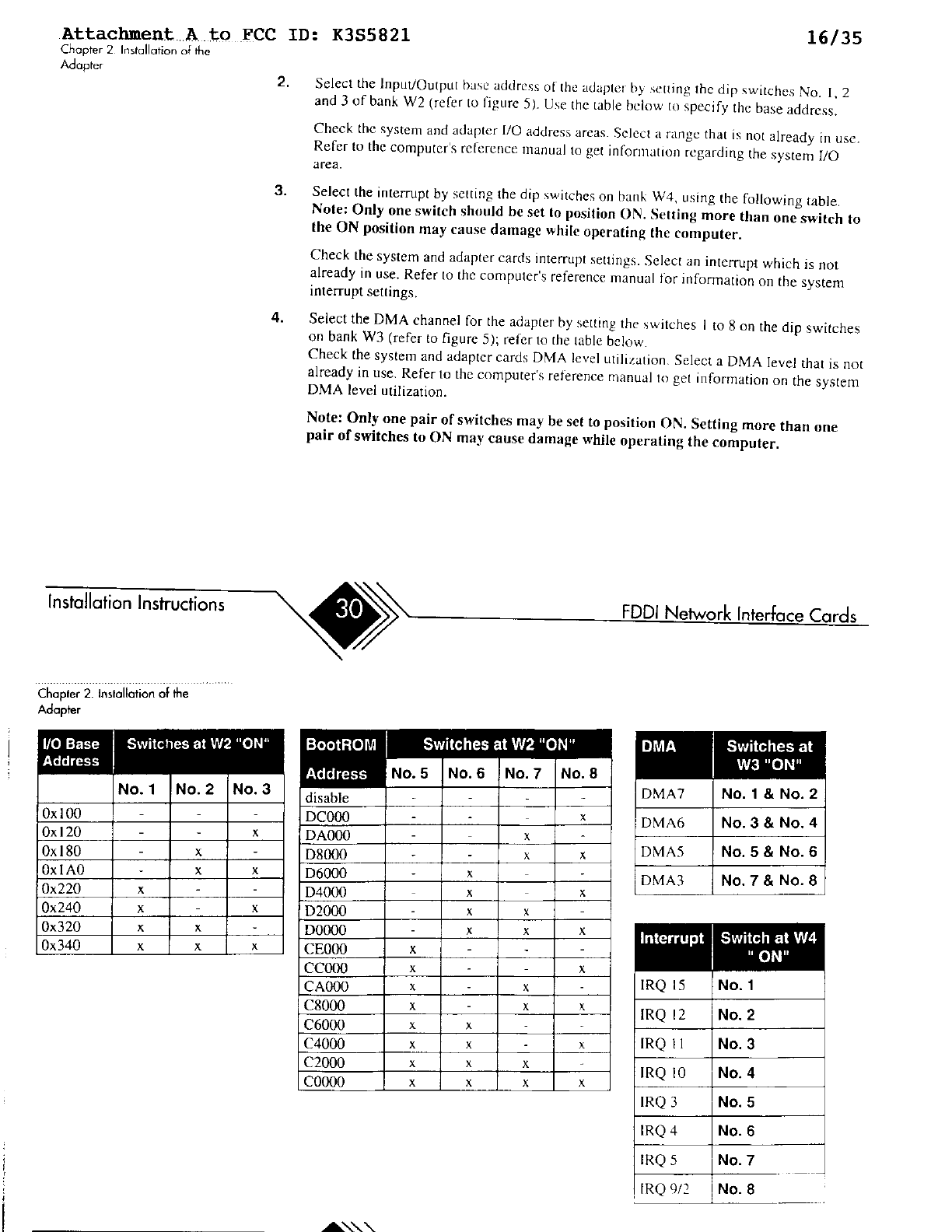 Attachment A to FCC ID: K3S5821

16/35

Chapter 2. Installation of the Adapter

2. Select the Input/Output base address of the adapter by setting the dip switches No. 1, 2 and 3 of bank W2 (refer to figure 5). Use the table below to specify the base address.

Check the system and adapter I/O address areas. Select a range that is not already in use. Refer to the computer's reference manual to get information regarding the system I/O area.

3. Select the interrupt by setting the dip switches on bank W4, using the following table. Note: Only one switch should be set to position ON. Setting more than one switch to the ON position may cause damage while operating the computer.

Check the system and adapter cards interrupt settings. Select an interrupt which is not already in use. Refer to the computer's reference manual for information on the system interrupt settings.

4. Select the DMA channel for the adapter by setting the switches 1 to 8 on the dip switches on bank W3 (refer to figure 5); refer to the table below.
Check the system and adapter cards DMA level utilization. Select a DMA level that is not already in use. Refer to the computer's reference manual to get information on the system DMA level utilization.

Note: Only one pair of switches may be set to position ON. Setting more than one pair of switches to ON may cause damage while operating the computer.

Installation Instructions

30

FDDI Network Interface Cards

Chapter 2. Installation of the Adapter

| I/O Base Address | Switches at W2 "ON" | | |
|---|---|---|---|
| | No. 1 | No. 2 | No. 3 |
| 0x100 | - | - | - |
| 0x120 | - | - | x |
| 0x180 | - | x | - |
| 0x1A0 | - | x | x |
| 0x220 | x | - | - |
| 0x240 | x | - | x |
| 0x320 | x | x | - |
| 0x340 | x | x | x |

| BootROM Address | Switches at W2 "ON" | | | |
|---|---|---|---|---|
| | No. 5 | No. 6 | No. 7 | No. 8 |
| disable | - | - | - | - |
| DC000 | - | - | - | x |
| DA000 | - | - | x | - |
| D8000 | - | - | x | x |
| D6000 | - | x | - | - |
| D4000 | - | x | - | x |
| D2000 | - | x | x | - |
| D0000 | - | x | x | x |
| CE000 | x | - | - | - |
| CC000 | x | - | - | x |
| CA000 | x | - | x | - |
| C8000 | x | - | x | x |
| C6000 | x | x | - | - |
| C4000 | x | x | - | x |
| C2000 | x | x | x | - |
| C0000 | x | x | x | x |

| DMA | Switches at W3 "ON" |
|---|---|
| DMA7 | No. 1 & No. 2 |
| DMA6 | No. 3 & No. 4 |
| DMA5 | No. 5 & No. 6 |
| DMA3 | No. 7 & No. 8 |

| Interrupt | Switch at W4 " ON" |
|---|---|
| IRQ 15 | No. 1 |
| IRQ 12 | No. 2 |
| IRQ 11 | No. 3 |
| IRQ 10 | No. 4 |
| IRQ 3 | No. 5 |
| IRQ 4 | No. 6 |
| IRQ 5 | No. 7 |
| IRQ 9/2 | No. 8 |